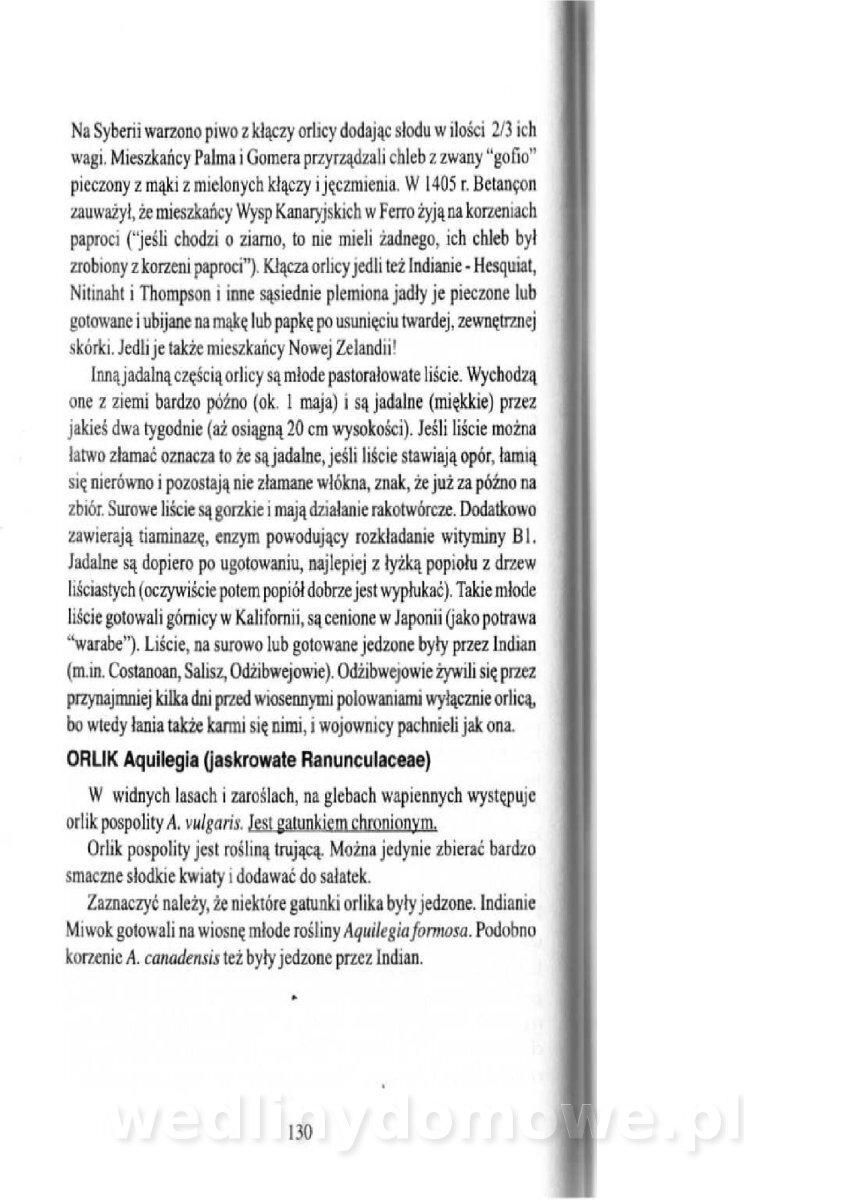 Na Syberii warzono piwo z kłączy orlicy dodając słodu w ilości 2/3 ich wagi. Mieszkańcy Palma i Gomera przyrządzali chleb z zwany "gofio" pieczony z mąki z mielonych kłączy i jęczmienia. W 1405 r. Betançon zauważył, że mieszkańcy Wysp Kanaryjskich w Ferro żyją na korzeniach paproci ("jeśli chodzi o ziarno, to nie mieli żadnego, ich chleb był zrobiony z korzeni paproci"). Kłącza orlicy jedli też Indianie - Hesquiat, Nitinaht i Thompson i inne sąsiednie plemiona jadły je pieczone lub gotowane i ubijane na mąkę lub papkę po usunięciu twardej, zewnętrznej skórki. Jedli je także mieszkańcy Nowej Zelandii!

Inną jadalną częścią orlicy są młode pastorałowate liście. Wychodzą one z ziemi bardzo późno (ok. 1 maja) i są jadalne (miękkie) przez jakieś dwa tygodnie (aż osiągną 20 cm wysokości). Jeśli liście można łatwo złamać oznacza to że są jadalne, jeśli liście stawiają opór, łamią się nierówno i pozostają nie złamane włókna, znak, że już za późno na zbiór. Surowe liście są gorzkie i mają działanie rakotwórcze. Dodatkowo zawierają tiaminazę, enzym powodujący rozkładanie wityminy B1. Jadalne są dopiero po ugotowaniu, najlepiej z łyżką popiołu z drzew liściastych (oczywiście potem popiół dobrze jest wypłukać). Takie młode liście gotowali górnicy w Kalifornii, są cenione w Japonii (jako potrawa "warabe"). Liście, na surowo lub gotowane jedzone były przez Indian (m.in. Costanoan, Salisz, Odżibwejowie). Odżibwejowie żywili się przez przynajmniej kilka dni przed wiosennymi polowaniami wyłącznie orlicą, bo wtedy łania także karmi się nimi, i wojownicy pachnieli jak ona.

ORLIK Aquilegia (jaskrowate Ranunculaceae)

W widnych lasach i zaroślach, na glebach wapiennych występuje orlik pospolity A. vulgaris. Jest gatunkiem chronionym.

Orlik pospolity jest rośliną trującą. Można jedynie zbierać bardzo smaczne słodkie kwiaty i dodawać do sałatek.

Zaznaczyć należy, że niektóre gatunki orlika były jedzone. Indianie Miwok gotowali na wiosnę młode rośliny Aquilegia formosa. Podobno korzenie A. canadensis też były jedzone przez Indian.

wedlinydomowe.pl

130